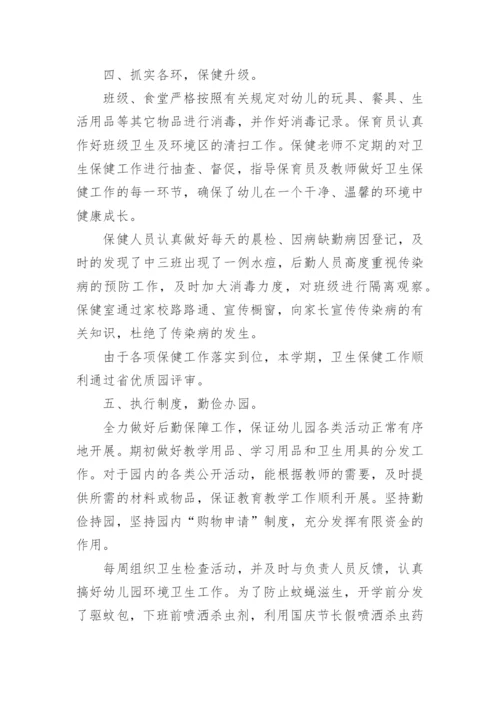 四、抓实各环，保健升级。

班级、食堂严格按照有关规定对幼儿的玩具、餐具、生活用品等其它物品进行消毒，并作好消毒记录。保育员认真作好班级卫生及环境区的清扫工作。保健老师不定期的对卫生保健工作进行抽查、督促，指导保育员及教师做好卫生保健工作的每一环节，确保了幼儿在一个干净、温馨的环境中健康成长。

保健人员认真做好每天的晨检、因病缺勤病因登记，及时的发现了中三班出现了一例水痘，后勤人员高度重视传染病的预防工作，及时加大消毒力度，对班级进行隔离观察。保健室通过家校路路通、宣传橱窗，向家长宣传传染病的有关知识，杜绝了传染病的发生。

由于各项保健工作落实到位，本学期，卫生保健工作顺利通过省优质园评审。

五、执行制度，勤俭办园。

全力做好后勤保障工作，保证幼儿园各类活动正常有序地开展。期初做好教学用品、学习用品和卫生用具的分发工作。对于园内的各类公开活动，能根据教师的需要，及时提供所需的材料或物品，保证教育教学工作顺利开展。坚持勤俭持园，坚持园内“购物申请”制度，充分发挥有限资金的作用。

每周组织卫生检查活动，并及时与负责人员反馈，认真搞好幼儿园环境卫生工作。为了防止蚊蝇滋生，开学前分发了驱蚊包，下班前喷洒杀虫剂，利用国庆节长假喷洒杀虫药